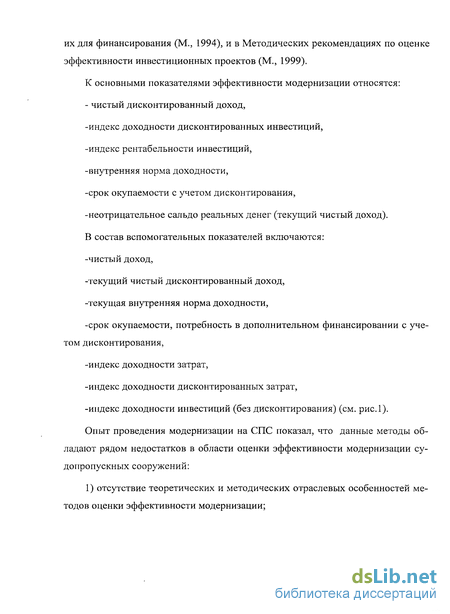 их для финансирования (М., 1994), и в Методических рекомендациях по оценке эффективности инвестиционных проектов (М., 1999).

К основными показателями эффективности модернизации относятся:

- чистый дисконтированный доход,

-индекс доходности дисконтированных инвестиций,

-индекс рентабельности инвестиций,

-внутренняя норма доходности,

-срок окупаемости с учетом дисконтирования,

-неотрицательное сальдо реальных денег (текущий чистый доход).

В состав вспомогательных показателей включаются:

-чистый доход,

-текущий чистый дисконтированный доход,

-текущая внутренняя норма доходности,

-срок окупаемости, потребность в дополнительном финансировании с учетом дисконтирования,

-индекс доходности затрат,

-индекс доходности дисконтированных затрат,

-индекс доходности инвестиций (без дисконтирования) (см. рис.1).

Опыт проведения модернизации на СПС показал, что данные методы обладают рядом недостатков в области оценки эффективности модернизации судопропускных сооружений:

1) отсутствие теоретических и методических отраслевых особенностей методов оценки эффективности модернизации;

dsLib.net
библиотека диссертаций